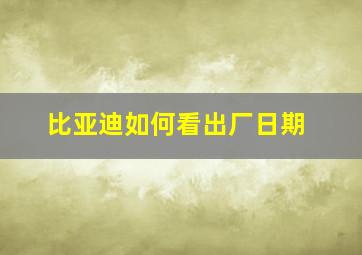 比亚迪如何看出厂日期